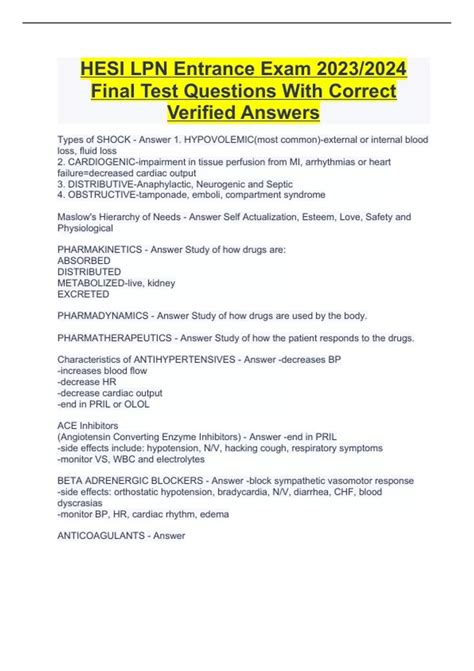 HESI LPN Entrance Exam 2023/2024 Final Test Questions With Correct Verified Answers

Types of SHOCK - Answer 1. HYPOVOLEMIC(most common)-external or internal blood loss, fluid loss
2. CARDIOGENIC-impairment in tissue perfusion from MI, arrhythmias or heart failure=decreased cardiac output
3. DISTRIBUTIVE-Anaphylactic, Neurogenic and Septic
4. OBSTRUCTIVE-tamponade, emboli, compartment syndrome

Maslow's Hierarchy of Needs - Answer Self Actualization, Esteem, Love, Safety and Physiological

PHARMAKINETICS - Answer Study of how drugs are:
ABSORBED
DISTRIBUTED
METABOLIZED-live, kidney
EXCRETED

PHARMADYNAMICS - Answer Study of how drugs are used by the body.

PHARMATHERAPEUTICS - Answer Study of how the patient responds to the drugs.

Characteristics of ANTIHYPERTENSIVES - Answer -decreases BP
-increases blood flow
-decrease HR
-decrease cardiac output
-end in PRIL or OLOL

ACE Inhibitors
(Angiotensin Converting Enzyme Inhibitors) - Answer -end in PRIL
-side effects include: hypotension, N/V, hacking cough, respiratory symptoms
-monitor VS, WBC and electrolytes

BETA ADRENERGIC BLOCKERS - Answer -block sympathetic vasomotor response
-side effects: orthostatic hypotension, bradycardia, N/V, diarrhea, CHF, blood dyscrasias
-monitor BP, HR, cardiac rhythm, edema

ANTICOAGULANTS - Answer